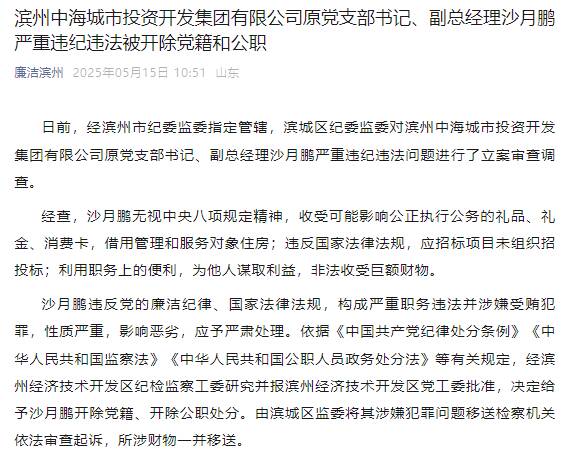 滨州中海城市投资开发集团有限公司原党支部书记、副总经理沙月鹏严重违纪违法被开除党籍和公职

廉洁滨州 2025年05月15日 10:51 山东

日前，经滨州市纪委监委指定管辖，滨城区纪委监委对滨州中海城市投资开发集团有限公司原党支部书记、副总经理沙月鹏严重违纪违法问题进行了立案审查调查。

经查，沙月鹏无视中央八项规定精神，收受可能影响公正执行公务的礼品、礼金、消费卡，借用管理和服务对象住房；违反国家法律法规，应招标项目未组织招投标；利用职务上的便利，为他人谋取利益，非法收受巨额财物。

沙月鹏违反党的廉洁纪律、国家法律法规，构成严重职务违法并涉嫌受贿犯罪，性质严重，影响恶劣，应予严肃处理。依据《中国共产党纪律处分条例》《中华人民共和国监察法》《中华人民共和国公职人员政务处分法》等有关规定，经滨州经济技术开发区纪检监察工委研究并报滨州经济技术开发区党工委批准，决定给予沙月鹏开除党籍、开除公职处分。由滨城区监委将其涉嫌犯罪问题移送检察机关依法审查起诉，所涉财物一并移送。